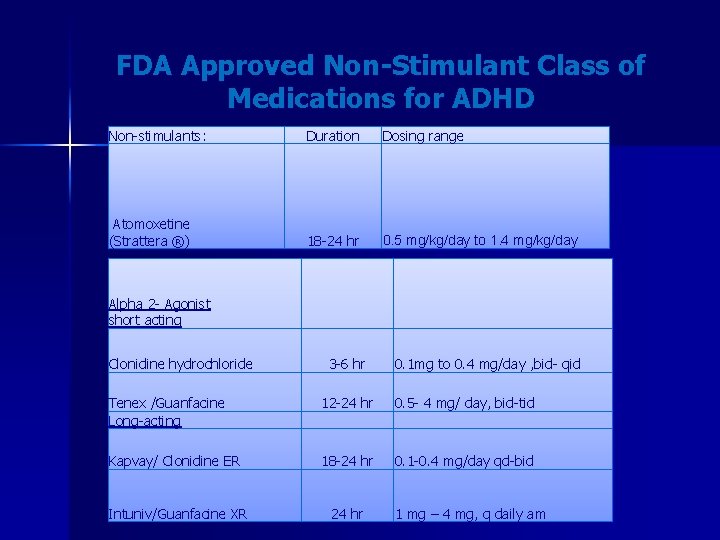 FDA Approved Non-Stimulant Class of Medications for ADHD

| Non-stimulants: | Duration | Dosing range |
|---|---|---|
| Atomoxetine (Strattera ®) | 18-24 hr | 0.5 mg/kg/day to 1.4 mg/kg/day |

| | | |
|---|---|---|
| Alpha 2- Agonist short acting | | |
| Clonidine hydrochloride | 3-6 hr | 0.1mg to 0.4 mg/day ,bid- qid |
| Tenex /Guanfacine | 12-24 hr | 0.5- 4 mg/ day, bid-tid |
| Long-acting | | |
| Kapvay/ Clonidine ER | 18-24 hr | 0.1-0.4 mg/day qd-bid |
| Intuniv/Guanfacine XR | 24 hr | 1 mg – 4 mg, q daily am |